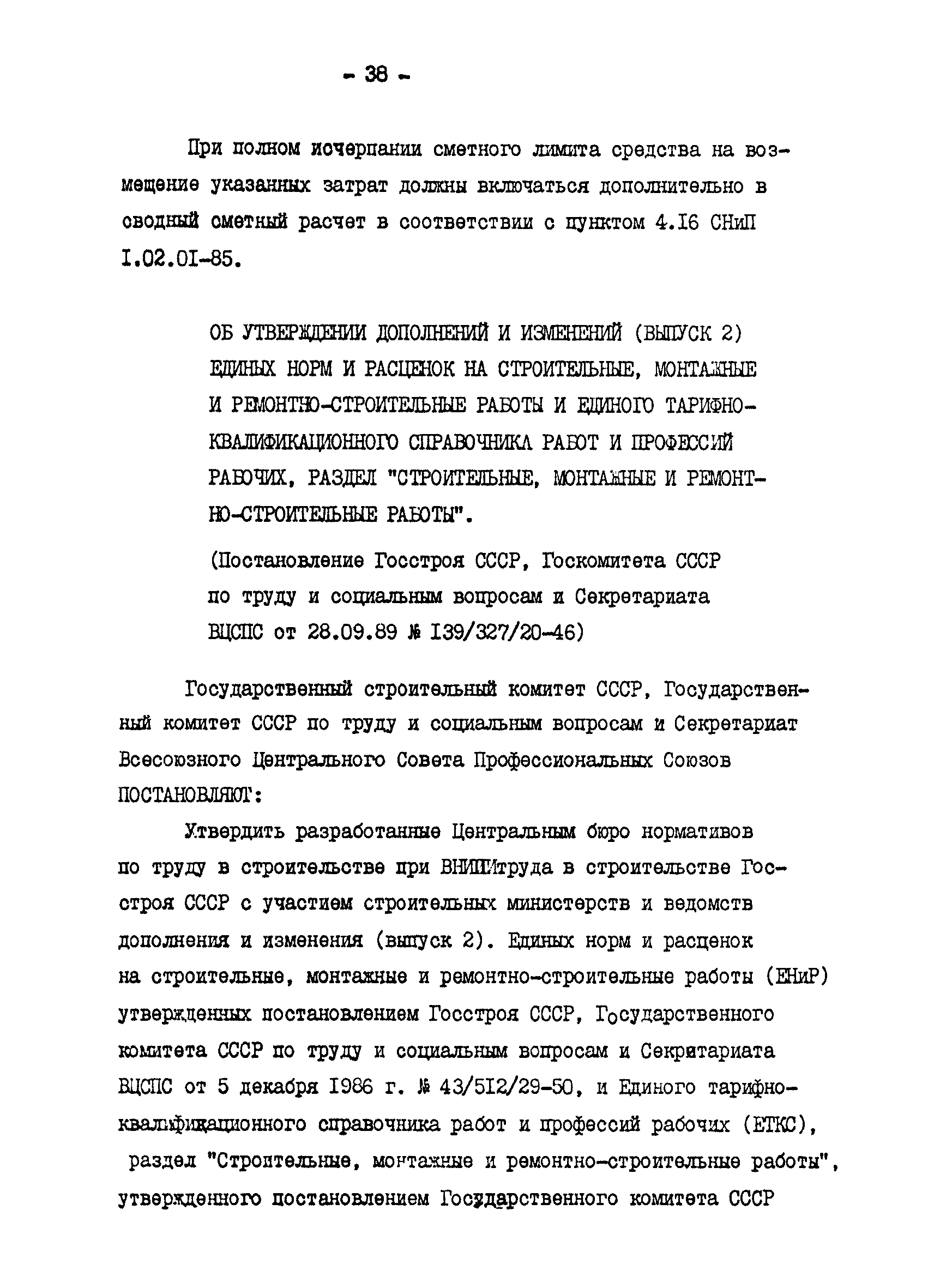 - 38 -

При полном исчерпании сметного лимита средства на возмещение указанных затрат должны включаться дополнительно в сводный сметный расчет в соответствии с пунктом 4.I6 СНиП I.02.0I-85.

ОБ УТВЕРЖДЕНИИ ДОПОЛНЕНИЙ И ИЗМЕНЕНИЙ (ВЫПУСК 2) ЕДИНЫХ НОРМ И РАСЦЕНОК НА СТРОИТЕЛЬНЫЕ, МОНТАЖНЫЕ И РЕМОНТНО-СТРОИТЕЛЬНЫЕ РАБОТЫ И ЕДИНОГО ТАРИФНО-КВАЛИФИКАЦИОННОГО СПРАВОЧНИКА РАБОТ И ПРОФЕССИЙ РАБОЧИХ, РАЗДЕЛ "СТРОИТЕЛЬНЫЕ, МОНТАЖНЫЕ И РЕМОНТНО-СТРОИТЕЛЬНЫЕ РАБОТЫ".

(Постановление Госстроя СССР, Госкомитета СССР по труду и социальным вопросам и Секретариата ВЦСПС от 28.09.89 № I39/327/20-46)

Государственный строительный комитет СССР, Государственный комитет СССР по труду и социальным вопросам и Секретариат Всесоюзного Центрального Совета Профессиональных Союзов ПОСТАНОВЛЯЮТ:

Утвердить разработанные Центральным бюро нормативов по труду в строительстве при ВНИПИтруда в строительстве Госстроя СССР с участием строительных министерств и ведомств дополнения и изменения (выпуск 2). Единых норм и расценок на строительные, монтажные и ремонтно-строительные работы (ЕНиР) утвержденных постановлением Госстроя СССР, Государственного комитета СССР по труду и социальным вопросам и Секретариата ВЦСПС от 5 декабря I986 г. № 43/5I2/29-50, и Единого тарифно-квалификационного справочника работ и профессий рабочих (ЕТКС), раздел "Строительные, монтажные и ремонтно-строительные работы", утвержденного постановлением Государственного комитета СССР